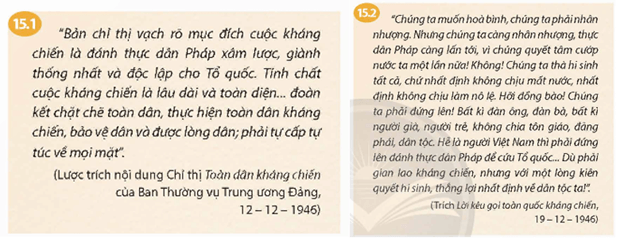 15.1

"Bản chỉ thị vạch rõ mục đích cuộc kháng chiến là đánh thực dân Pháp xâm lược, giành thống nhất và độc lập cho Tổ quốc. Tính chất cuộc kháng chiến là lâu dài và toàn diện... đoàn kết chặt chẽ toàn dân, thực hiện toàn dân kháng chiến, bảo vệ dân và được lòng dân; phải tự cấp tự túc về mọi mặt".

(Lược trích nội dung Chỉ thị Toàn dân kháng chiến của Ban Thường vụ Trung ương Đảng, 12 – 12 – 1946)

15.2

"Chúng ta muốn hoà bình, chúng ta phải nhân nhượng. Nhưng chúng ta càng nhân nhượng, thực dân Pháp càng lấn tới, vì chúng quyết tâm cướp nước ta một lần nữa! Không! Chúng ta thà hi sinh tất cả, chứ nhất định không chịu mất nước, nhất định không chịu làm nô lệ. Hỡi đồng bào! Chúng ta phải đứng lên! Bất kì đàn ông, đàn bà, bất kì người già, người trẻ, không chia tôn giáo, đảng phái, dân tộc. Hễ là người Việt Nam thì phải đứng lên đánh thực dân Pháp để cứu Tổ quốc... Dù phải gian lao kháng chiến, nhưng với một lòng kiên quyết hi sinh, thắng lợi nhất định về dân tộc ta!".

(Trích Lời kêu gọi toàn quốc kháng chiến, 19 – 12 – 1946)